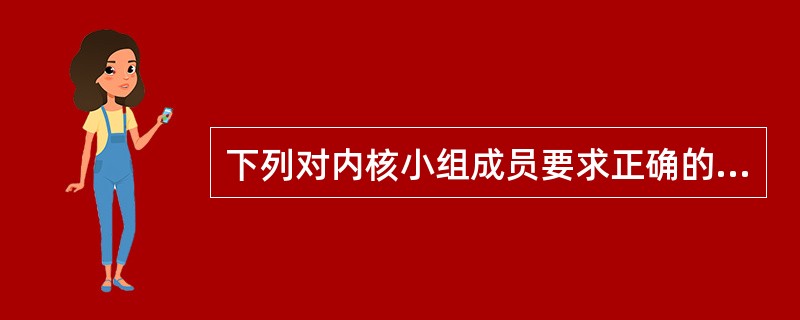 下列对内核小组成员要求正确的...